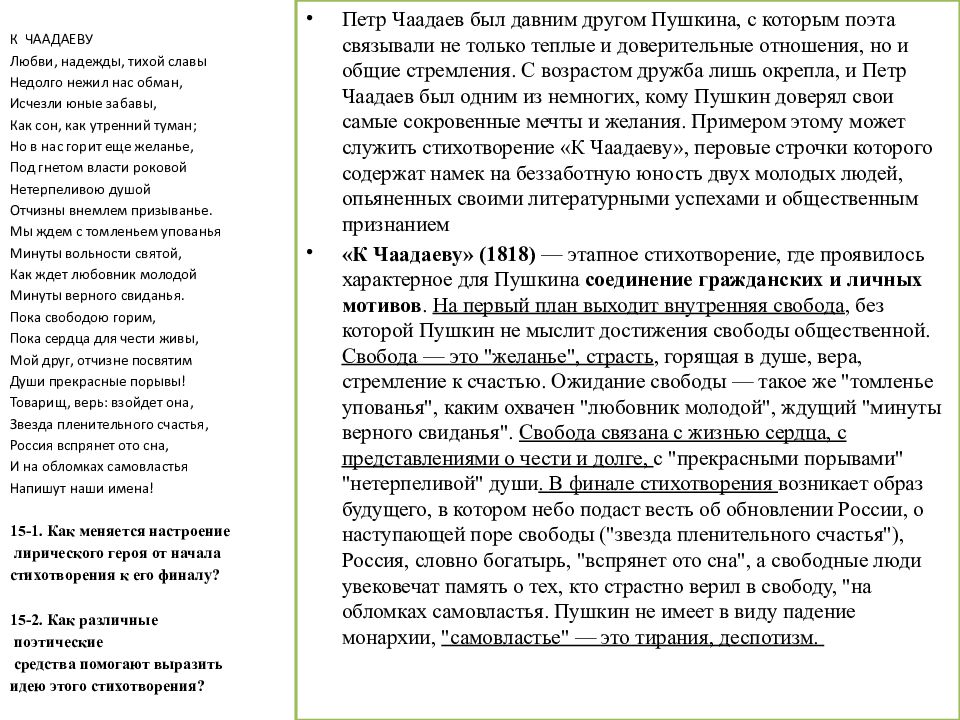 К ЧААДАЕВУ
Любви, надежды, тихой славы
Недолго нежил нас обман,
Исчезли юные забавы,
Как сон, как утренний туман;
Но в нас горит еще желанье,
Под гнетом власти роковой
Нетерпеливою душой
Отчизны внемлем призыванье.
Мы ждем с томленьем упованья
Минуты вольности святой,
Как ждет любовник молодой
Минуты верного свиданья.
Пока свободою горим,
Пока сердца для чести живы,
Мой друг, отчизне посвятим
Души прекрасные порывы!
Товарищ, верь: взойдет она,
Звезда пленительного счастья,
Россия вспрянет ото сна,
И на обломках самовластья
Напишут наши имена!

15-1. Как меняется настроение лирического героя от начала стихотворения к его финалу?

15-2. Как различные поэтические средства помогают выразить идею этого стихотворения?

• Петр Чаадаев был давним другом Пушкина, с которым поэта связывали не только теплые и доверительные отношения, но и общие стремления. С возрастом дружба лишь окрепла, и Петр Чаадаев был одним из немногих, кому Пушкин доверял свои самые сокровенные мечты и желания. Примером этому может служить стихотворение «К Чаадаеву», перовые строчки которого содержат намек на беззаботную юность двух молодых людей, опьяненных своими литературными успехами и общественным признанием

• «К Чаадаеву» (1818) — этапное стихотворение, где проявилось характерное для Пушкина соединение гражданских и личных мотивов. На первый план выходит внутренняя свобода, без которой Пушкин не мыслит достижения свободы общественной. Свобода — это "желанье", страсть, горящая в душе, вера, стремление к счастью. Ожидание свободы — такое же "томленье упованья", каким охвачен "любовник молодой", ждущий "минуты верного свиданья". Свобода связана с жизнью сердца, с представлениями о чести и долге, с "прекрасными порывами" "нетерпеливой" души. В финале стихотворения возникает образ будущего, в котором небо подаст весть об обновлении России, о наступающей поре свободы ("звезда пленительного счастья"), Россия, словно богатырь, "вспрянет ото сна", а свободные люди увековечат память о тех, кто страстно верил в свободу, "на обломках самовластья. Пушкин не имеет в виду падение монархии, "самовластье" — это тирания, деспотизм.